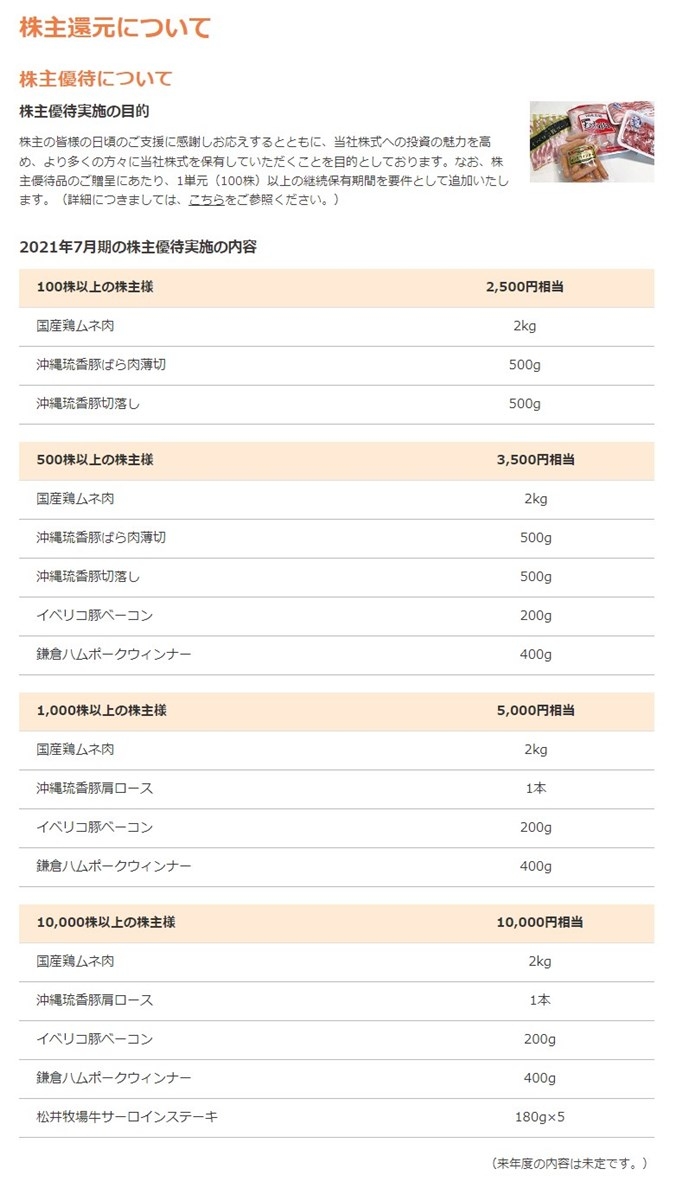 株主還元について

株主優待について

株主優待実施の目的

株主の皆様の日頃のご支援に感謝しお応えするとともに、当社株式への投資の魅力を高め、より多くの方々に当社株式を保有していただくことを目的としております。なお、株主優待品のご贈呈にあたり、1単元（100株）以上の継続保有期間を要件として追加いたします。（詳細につきましては、こちらをご参照ください。）

2021年7月期の株主優待実施の内容

| 100株以上の株主様 | 2,500円相当 |
|---|---|
| 国産鶏ムネ肉 | 2kg |
| 沖縄琉香豚ばら肉薄切 | 500g |
| 沖縄琉香豚切落し | 500g |

| 500株以上の株主様 | 3,500円相当 |
|---|---|
| 国産鶏ムネ肉 | 2kg |
| 沖縄琉香豚ばら肉薄切 | 500g |
| 沖縄琉香豚切落し | 500g |
| イベリコ豚ベーコン | 200g |
| 鎌倉ハムポークウィンナー | 400g |

| 1,000株以上の株主様 | 5,000円相当 |
|---|---|
| 国産鶏ムネ肉 | 2kg |
| 沖縄琉香豚肩ロース | 1本 |
| イベリコ豚ベーコン | 200g |
| 鎌倉ハムポークウィンナー | 400g |

| 10,000株以上の株主様 | 10,000円相当 |
|---|---|
| 国産鶏ムネ肉 | 2kg |
| 沖縄琉香豚肩ロース | 1本 |
| イベリコ豚ベーコン | 200g |
| 鎌倉ハムポークウィンナー | 400g |
| 松井牧場牛サーロインステーキ | 180g×5 |

（来年度の内容は未定です。）